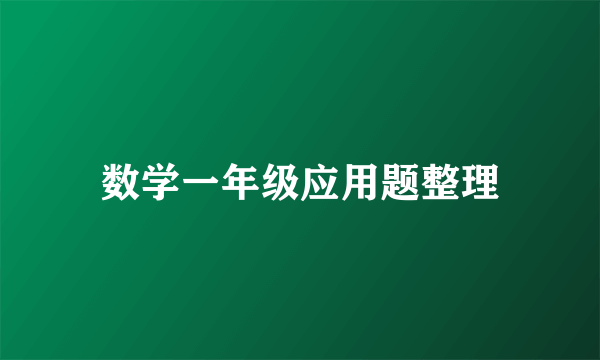 数学一年级应用题整理